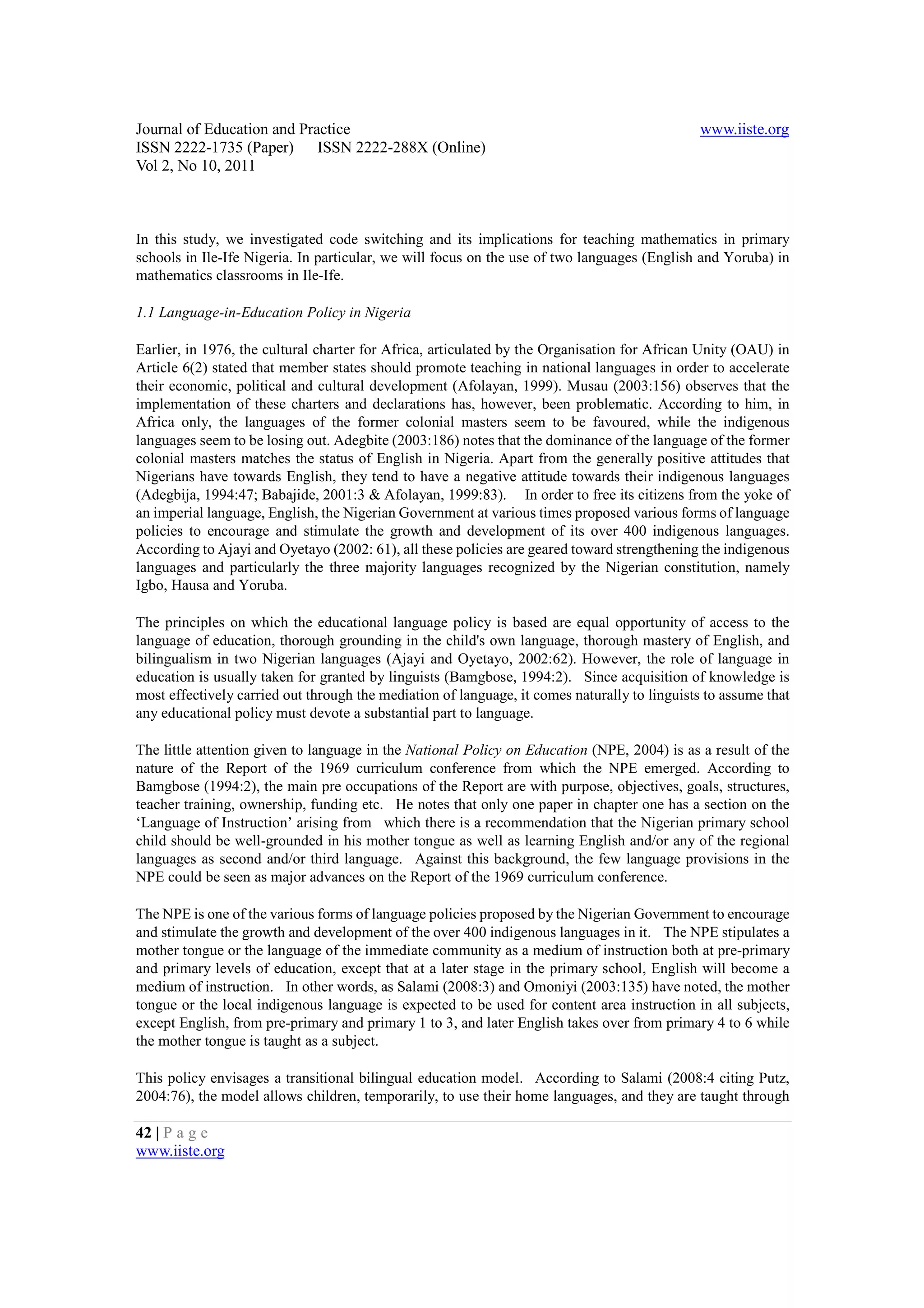 Journal of Education and Practice www.iiste.org
ISSN 2222-1735 (Paper) ISSN 2222-288X (Online)
Vol 2, No 10, 2011

In this study, we investigated code switching and its implications for teaching mathematics in primary schools in Ile-Ife Nigeria. In particular, we will focus on the use of two languages (English and Yoruba) in mathematics classrooms in Ile-Ife.

1.1 Language-in-Education Policy in Nigeria

Earlier, in 1976, the cultural charter for Africa, articulated by the Organisation for African Unity (OAU) in Article 6(2) stated that member states should promote teaching in national languages in order to accelerate their economic, political and cultural development (Afolayan, 1999). Musau (2003:156) observes that the implementation of these charters and declarations has, however, been problematic. According to him, in Africa only, the languages of the former colonial masters seem to be favoured, while the indigenous languages seem to be losing out. Adegbite (2003:186) notes that the dominance of the language of the former colonial masters matches the status of English in Nigeria. Apart from the generally positive attitudes that Nigerians have towards English, they tend to have a negative attitude towards their indigenous languages (Adegbija, 1994:47; Babajide, 2001:3 & Afolayan, 1999:83). In order to free its citizens from the yoke of an imperial language, English, the Nigerian Government at various times proposed various forms of language policies to encourage and stimulate the growth and development of its over 400 indigenous languages. According to Ajayi and Oyetayo (2002: 61), all these policies are geared toward strengthening the indigenous languages and particularly the three majority languages recognized by the Nigerian constitution, namely Igbo, Hausa and Yoruba.

The principles on which the educational language policy is based are equal opportunity of access to the language of education, thorough grounding in the child's own language, thorough mastery of English, and bilingualism in two Nigerian languages (Ajayi and Oyetayo, 2002:62). However, the role of language in education is usually taken for granted by linguists (Bamgbose, 1994:2). Since acquisition of knowledge is most effectively carried out through the mediation of language, it comes naturally to linguists to assume that any educational policy must devote a substantial part to language.

The little attention given to language in the National Policy on Education (NPE, 2004) is as a result of the nature of the Report of the 1969 curriculum conference from which the NPE emerged. According to Bamgbose (1994:2), the main pre occupations of the Report are with purpose, objectives, goals, structures, teacher training, ownership, funding etc. He notes that only one paper in chapter one has a section on the ‘Language of Instruction’ arising from which there is a recommendation that the Nigerian primary school child should be well-grounded in his mother tongue as well as learning English and/or any of the regional languages as second and/or third language. Against this background, the few language provisions in the NPE could be seen as major advances on the Report of the 1969 curriculum conference.

The NPE is one of the various forms of language policies proposed by the Nigerian Government to encourage and stimulate the growth and development of the over 400 indigenous languages in it. The NPE stipulates a mother tongue or the language of the immediate community as a medium of instruction both at pre-primary and primary levels of education, except that at a later stage in the primary school, English will become a medium of instruction. In other words, as Salami (2008:3) and Omoniyi (2003:135) have noted, the mother tongue or the local indigenous language is expected to be used for content area instruction in all subjects, except English, from pre-primary and primary 1 to 3, and later English takes over from primary 4 to 6 while the mother tongue is taught as a subject.

This policy envisages a transitional bilingual education model. According to Salami (2008:4 citing Putz, 2004:76), the model allows children, temporarily, to use their home languages, and they are taught through

42 | P a g e
www.iiste.org